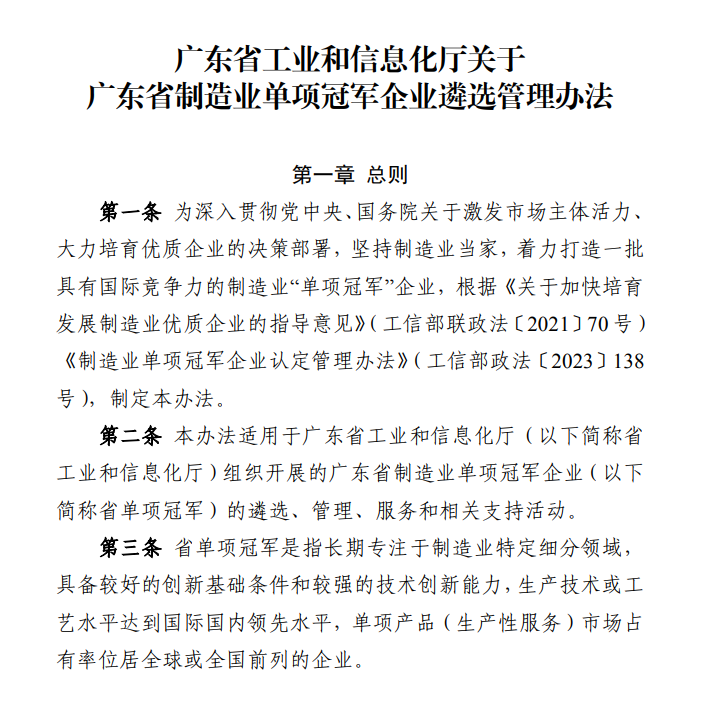 广东省工业和信息化厅关于
广东省制造业单项冠军企业遴选管理办法

第一章 总则

第一条 为深入贯彻党中央、国务院关于激发市场主体活力、大力培育优质企业的决策部署，坚持制造业当家，着力打造一批具有国际竞争力的制造业“单项冠军”企业，根据《关于加快培育发展制造业优质企业的指导意见》（工信部联政法〔2021〕70号）《制造业单项冠军企业认定管理办法》（工信部政法〔2023〕138号），制定本办法。

第二条 本办法适用于广东省工业和信息化厅（以下简称省工业和信息化厅）组织开展的广东省制造业单项冠军企业（以下简称省单项冠军）的遴选、管理、服务和相关支持活动。

第三条 省单项冠军是指长期专注于制造业特定细分领域，具备较好的创新基础条件和较强的技术创新能力，生产技术或工艺水平达到国际国内领先水平，单项产品（生产性服务）市场占有率位居全球或全国前列的企业。